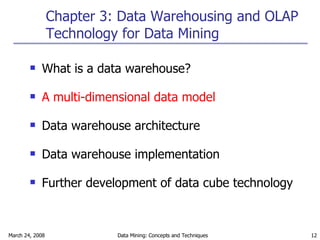 Chapter 3: Data Warehousing and OLAP Technology for Data Mining

- What is a data warehouse?
- A multi-dimensional data model
- Data warehouse architecture
- Data warehouse implementation
- Further development of data cube technology

March 24, 2008

Data Mining: Concepts and Techniques

12